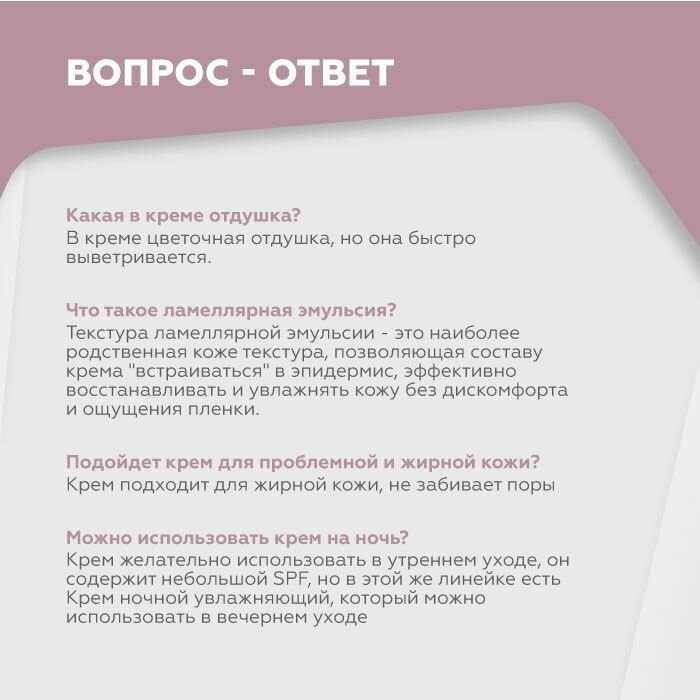 ВОПРОС - ОТВЕТ

Какая в креме отдушка?
В креме цветочная отдушка, но она быстро выветривается.

Что такое ламеллярная эмульсия?
Текстура ламеллярной эмульсии - это наиболее родственная коже текстура, позволяющая составу крема "встраиваться" в эпидермис, эффективно восстанавливать и увлажнять кожу без дискомфорта и ощущения пленки.

Подойдет крем для проблемной и жирной кожи?
Крем подходит для жирной кожи, не забивает поры

Можно использовать крем на ночь?
Крем желательно использовать в утреннем уходе, он содержит небольшой SPF, но в этой же линейке есть Крем ночной увлажняющий, который можно использовать в вечернем уходе